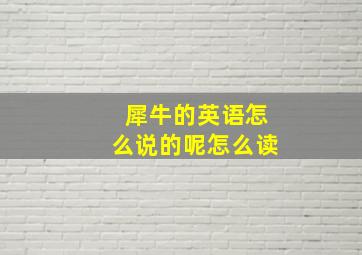 犀牛的英语怎么说的呢怎么读